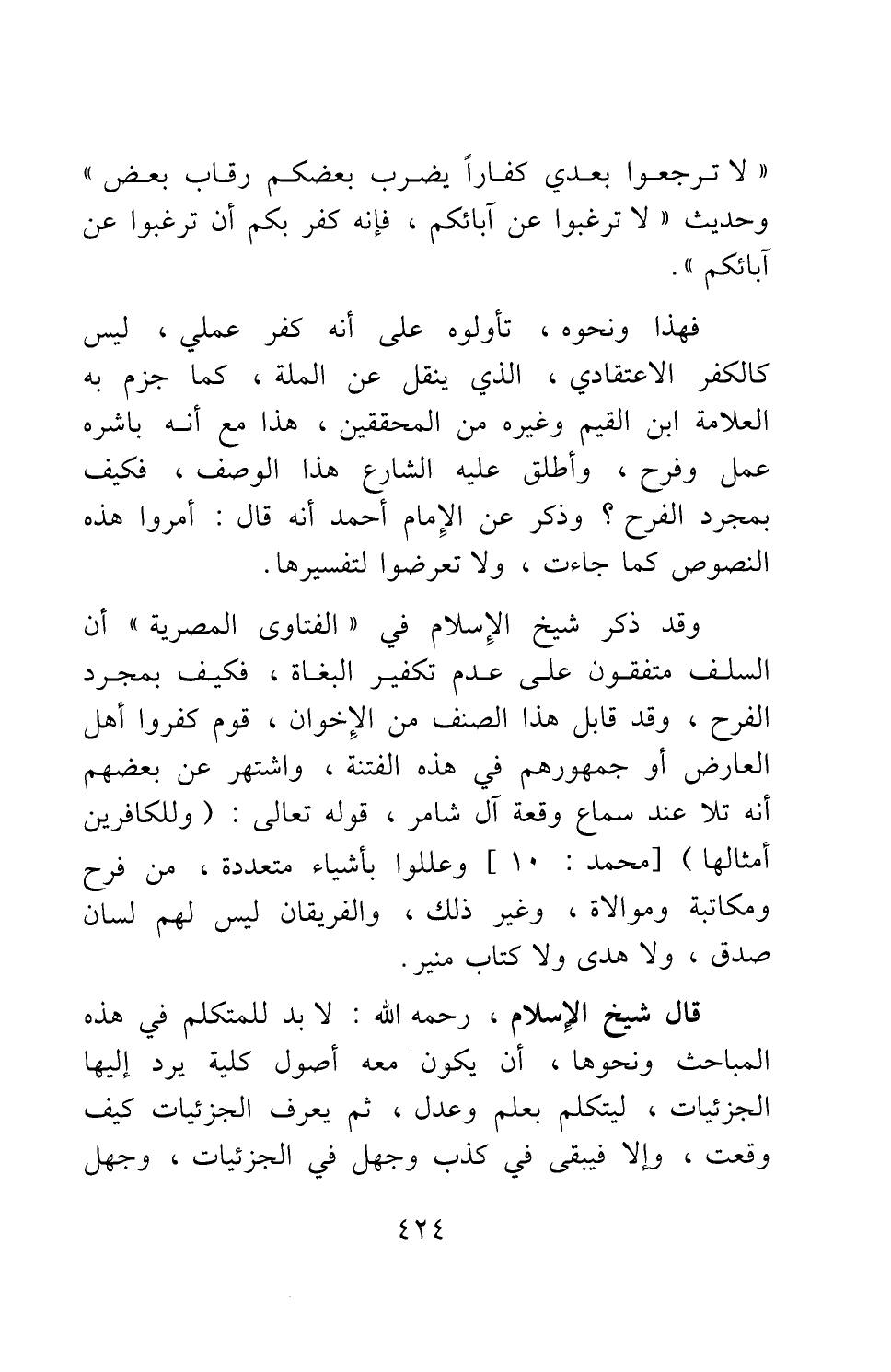 « لا ترجعوا بعدي كفاراً يضرب بعضكم رقاب بعض » وحديث « لا ترغبوا عن آبائكم ، فإنه كفر بكم أن ترغبوا عن آبائكم » .

فهذا ونحوه ، تأولوه على أنه كفر عملي ، ليس كالكفر الاعتقادي ، الذي ينقل عن الملة ، كما جزم به العلامة ابن القيم وغيره من المحققين ، هذا مع أنه باشره عمل وفرح ، وأطلق عليه الشارع هذا الوصف ، فكيف بمجرد الفرح ؟ وذكر عن الإمام أحمد أنه قال : أمروا هذه النصوص كما جاءت ، ولا تعرضوا لتفسيرها .

وقد ذكر شيخ الإسلام في « الفتاوى المصرية » أن السلف متفقون على عدم تكفير البغاة ، فكيف بمجرد الفرح ، وقد قابل هذا الصنف من الإخوان ، قوم كفروا أهل العارض أو جمهورهم في هذه الفتنة ، واشتهر عن بعضهم أنه تلا عند سماع وقعة آل شامر ، قوله تعالى : ( وللكافرين أمثالها ) [محمد : ١٠ ] وعللوا بأشياء متعددة ، من فرح ومكاتبة وموالاة ، وغير ذلك ، والفريقان ليس لهم لسان صدق ، ولا هدى ولا كتاب منير .

قال شيخ الإسلام ، رحمه الله : لا بد للمتكلم في هذه المباحث ونحوها ، أن يكون معه أصول كلية يرد إليها الجزئيات ، ليتكلم بعلم وعدل ، ثم يعرف الجزئيات كيف وقعت ، وإلا فيبقى في كذب وجهل في الجزئيات ، وجهل

٤٢٤